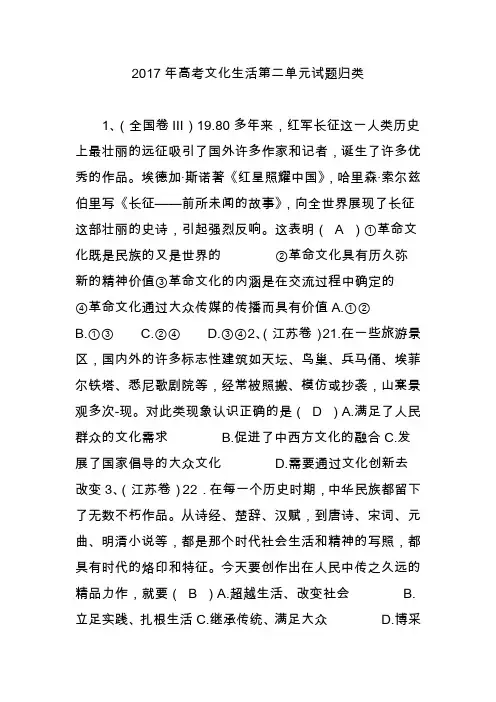 2017 年高考文化生活第二单元试题归类

1、(全国卷 III)19.80 多年来，红军长征这一人类历史上最壮丽的远征吸引了国外许多作家和记者，诞生了许多优秀的作品。埃德加·斯诺著《红星照耀中国》，哈里森·索尔兹伯里写《长征——前所未闻的故事》，向全世界展现了长征这部壮丽的史诗，引起强烈反响。这表明（ A ）①革命文化既是民族的又是世界的　　②革命文化具有历久弥新的精神价值③革命文化的内涵是在交流过程中确定的　④革命文化通过大众传媒的传播而具有价值 A.①②　B.①③　C.②④　D.③④2、(江苏卷)21.在一些旅游景区，国内外的许多标志性建筑如天坛、鸟巢、兵马俑、埃菲尔铁塔、悉尼歌剧院等，经常被照搬、模仿或抄袭，山寨景观多次-现。对此类现象认识正确的是（ D ）A.满足了人民群众的文化需求　　B.促进了中西方文化的融合 C.发展了国家倡导的大众文化　　D.需要通过文化创新去改变 3、(江苏卷)22．在每一个历史时期，中华民族都留下了无数不朽作品。从诗经、楚辞、汉赋，到唐诗、宋词、元曲、明清小说等，都是那个时代社会生活和精神的写照，都具有时代的烙印和特征。今天要创作出在人民中传之久远的精品力作，就要（ B ）A.超越生活、改变社会　　B.立足实践、扎根生活 C.继承传统、满足大众　　D.博采